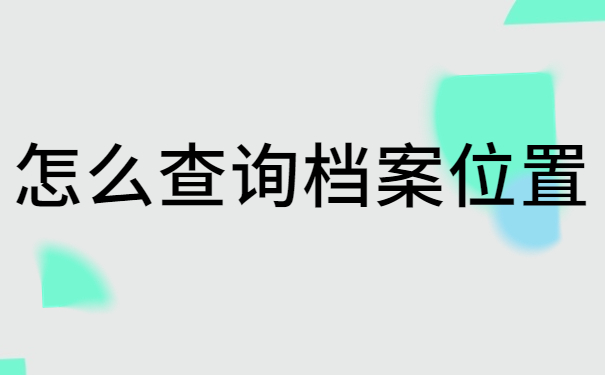 怎么查询档案位置